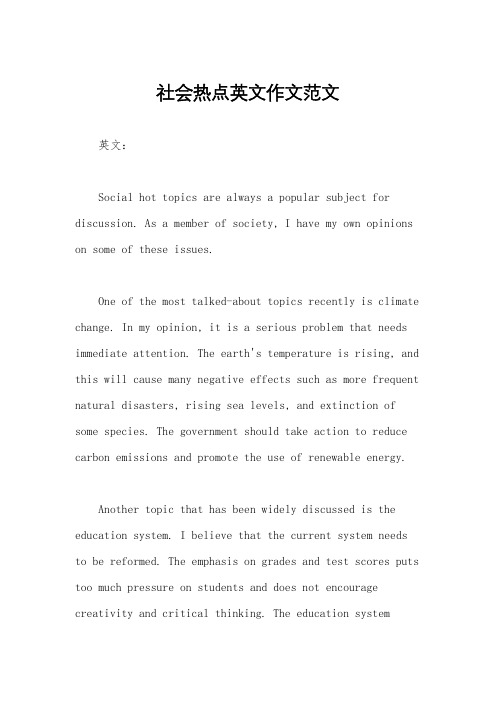 社会热点英文作文范文

英文：

Social hot topics are always a popular subject for discussion. As a member of society, I have my own opinions on some of these issues.

One of the most talked-about topics recently is climate change. In my opinion, it is a serious problem that needs immediate attention. The earth's temperature is rising, and this will cause many negative effects such as more frequent natural disasters, rising sea levels, and extinction of some species. The government should take action to reduce carbon emissions and promote the use of renewable energy.

Another topic that has been widely discussed is the education system. I believe that the current system needs to be reformed. The emphasis on grades and test scores puts too much pressure on students and does not encourage creativity and critical thinking. The education system